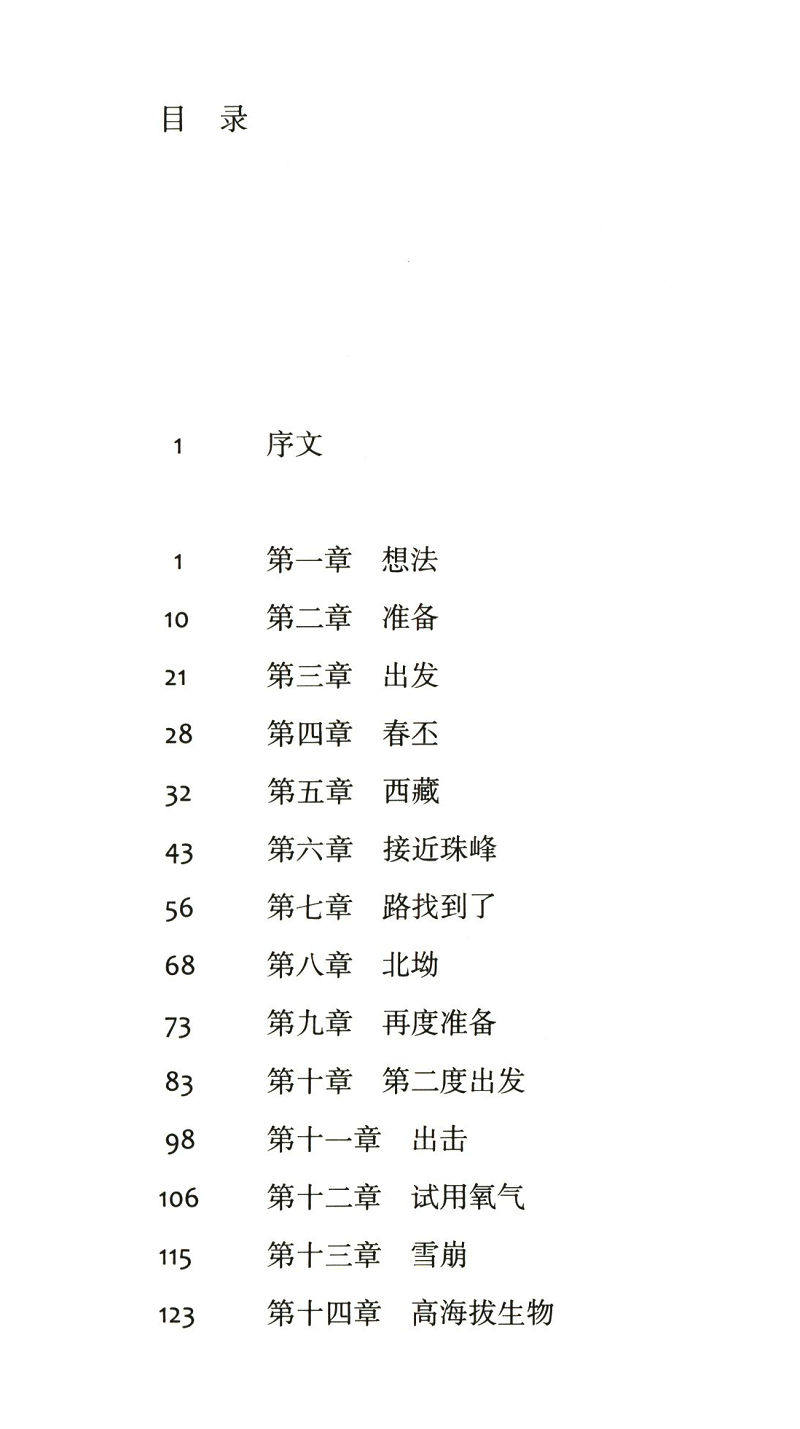 目 录

1 序文

1 第一章 想法
10 第二章 准备
21 第三章 出发
28 第四章 春丕
32 第五章 西藏
43 第六章 接近珠峰
56 第七章 路找到了
68 第八章 北坳
73 第九章 再度准备
83 第十章 第二度出发
98 第十一章 出击
106 第十二章 试用氧气
115 第十三章 雪崩
123 第十四章 高海拔生物